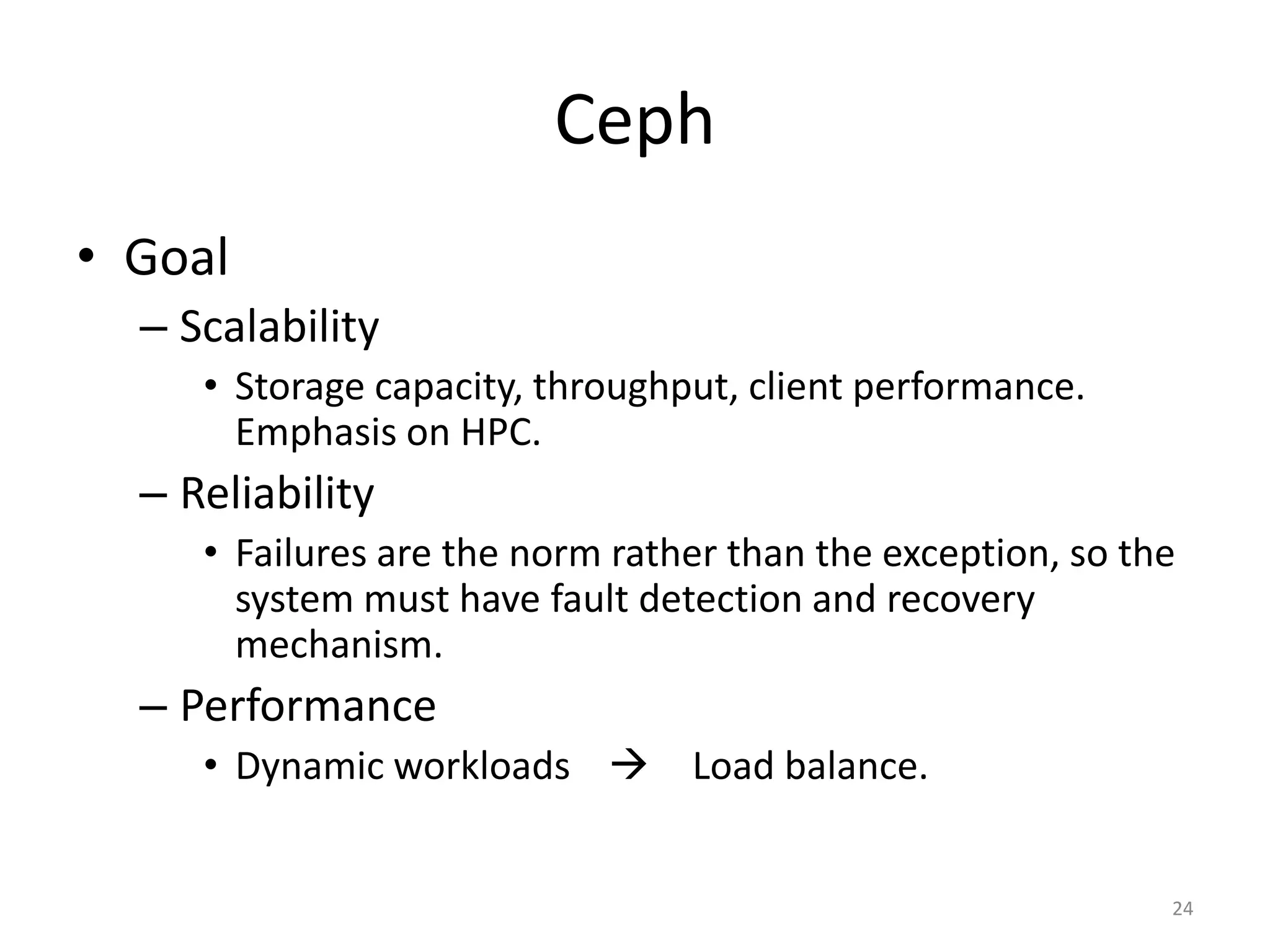 Ceph

• Goal
– Scalability
• Storage capacity, throughput, client performance. Emphasis on HPC.
– Reliability
• Failures are the norm rather than the exception, so the system must have fault detection and recovery mechanism.
– Performance
• Dynamic workloads → Load balance.

24